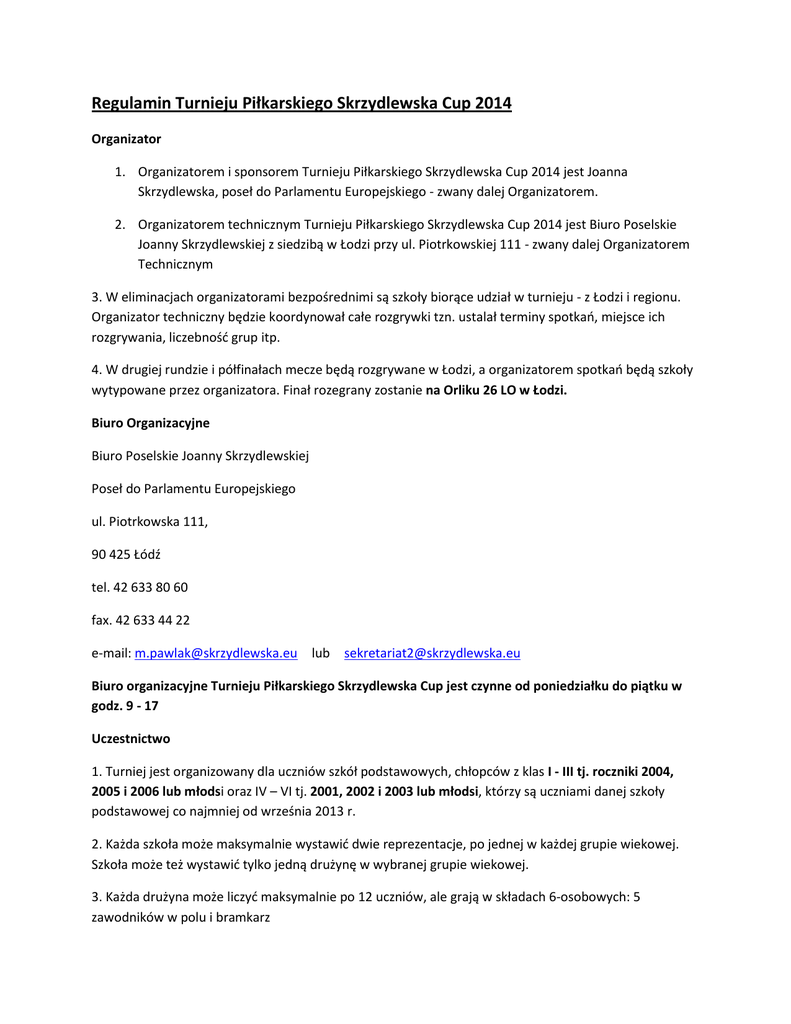 Regulamin Turnieju Piłkarskiego Skrzydlewska Cup 2014

Organizator

1. Organizatorem i sponsorem Turnieju Piłkarskiego Skrzydlewska Cup 2014 jest Joanna Skrzydlewska, poseł do Parlamentu Europejskiego - zwany dalej Organizatorem.

2. Organizatorem technicznym Turnieju Piłkarskiego Skrzydlewska Cup 2014 jest Biuro Poselskie Joanny Skrzydlewskiej z siedzibą w Łodzi przy ul. Piotrkowskiej 111 - zwany dalej Organizatorem Technicznym

3. W eliminacjach organizatorami bezpośrednimi są szkoły biorące udział w turnieju - z Łodzi i regionu. Organizator techniczny będzie koordynował całe rozgrywki tzn. ustalał terminy spotkań, miejsce ich rozgrywania, liczebność grup itp.

4. W drugiej rundzie i półfinałach mecze będą rozgrywane w Łodzi, a organizatorem spotkań będą szkoły wytypowane przez organizatora. Finał rozegrany zostanie na Orliku 26 LO w Łodzi.

Biuro Organizacyjne

Biuro Poselskie Joanny Skrzydlewskiej

Poseł do Parlamentu Europejskiego

ul. Piotrkowska 111,

90 425 Łódź

tel. 42 633 80 60

fax. 42 633 44 22

e-mail: m.pawlak@skrzydlewska.eu lub sekretariat2@skrzydlewska.eu

Biuro organizacyjne Turnieju Piłkarskiego Skrzydlewska Cup jest czynne od poniedziałku do piątku w godz. 9 - 17

Uczestnictwo

1. Turniej jest organizowany dla uczniów szkół podstawowych, chłopców z klas I - III tj. roczniki 2004, 2005 i 2006 lub młodsi oraz IV – VI tj. 2001, 2002 i 2003 lub młodsi, którzy są uczniami danej szkoły podstawowej co najmniej od września 2013 r.

2. Każda szkoła może maksymalnie wystawić dwie reprezentacje, po jednej w każdej grupie wiekowej. Szkoła może też wystawić tylko jedną drużynę w wybranej grupie wiekowej.

3. Każda drużyna może liczyć maksymalnie po 12 uczniów, ale grają w składach 6-osobowych: 5 zawodników w polu i bramkarz